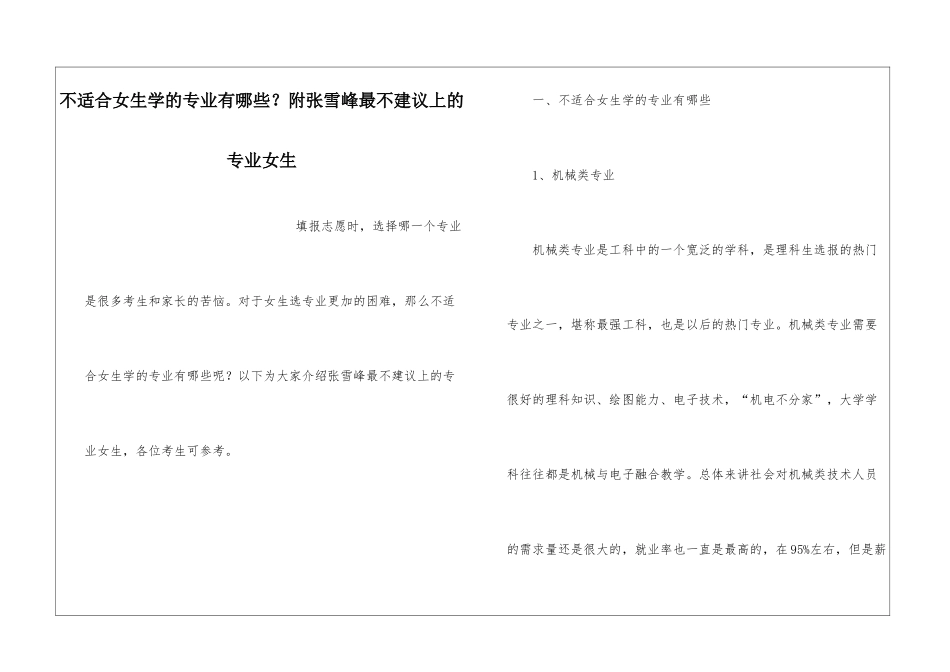 不适合女生学的专业有哪些？附张雪峰最不建议上的专业女生

填报志愿时，选择哪一个专业是很多考生和家长的苦恼。对于女生选专业更加的困难，那么不适合女生学的专业有哪些呢？以下为大家介绍张雪峰最不建议上的专业女生，各位考生可参考。

一、不适合女生学的专业有哪些

1、机械类专业

机械类专业是工科中的一个宽泛的学科，是理科生选报的热门专业之一，堪称最强工科，也是以后的热门专业。机械类专业需要很好的理科知识、绘图能力、电子技术，“机电不分家”，大学学科往往都是机械与电子融合教学。总体来讲社会对机械类技术人员的需求量还是很大的，就业率也一直是最高的，在95%左右，但是薪